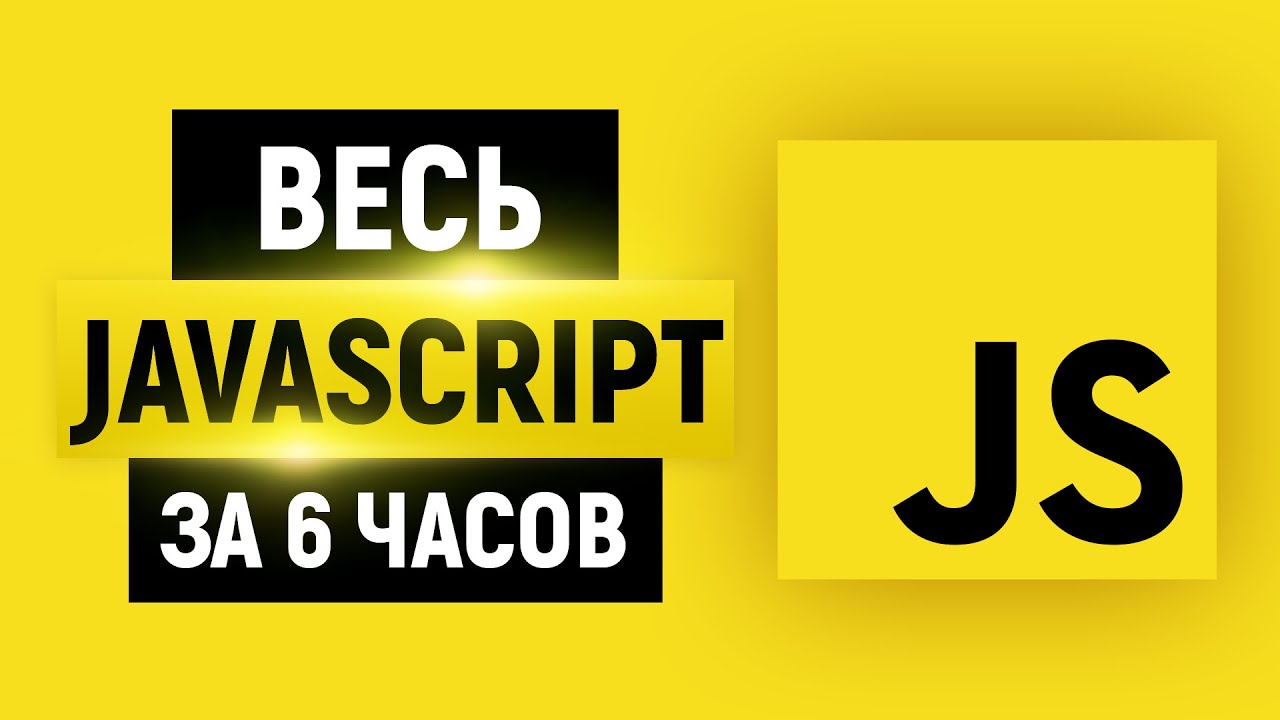 ВЕСЬ
JAVASCRIPT
ЗА 6 ЧАСОВ

JS